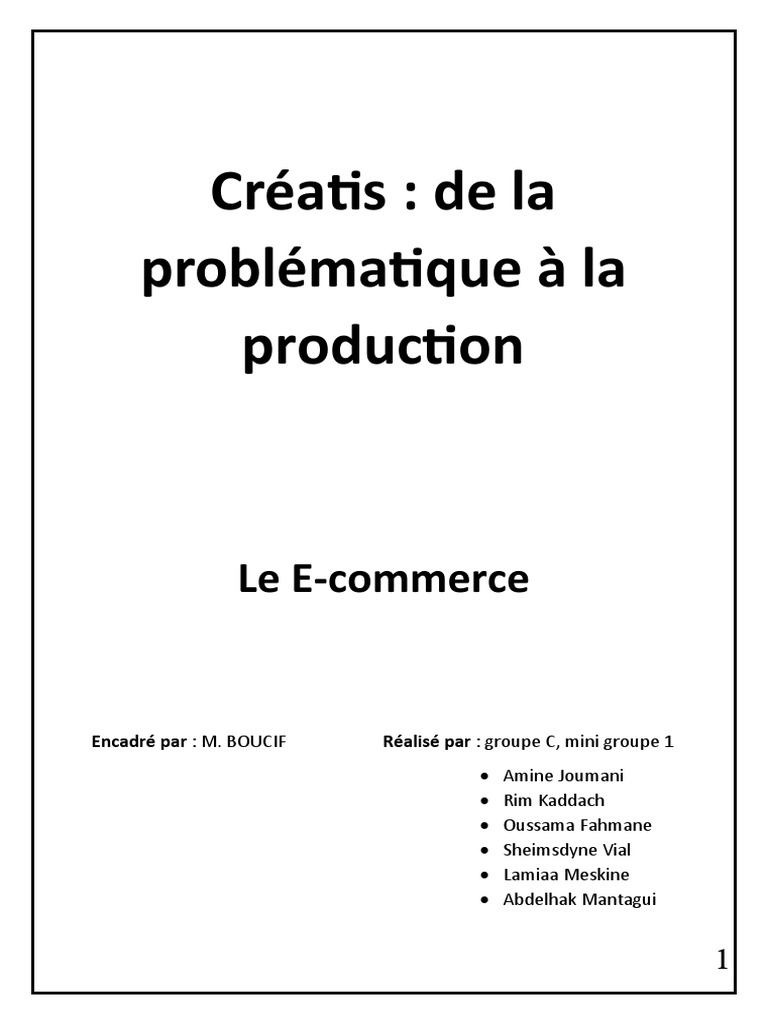 Créatis : de la problématique à la production

Le E-commerce

Encadré par : M. BOUCIF

Réalisé par : groupe C, mini groupe 1

• Amine Joumani
• Rim Kaddach
• Oussama Fahmane
• Sheimsdyne Vial
• Lamiaa Meskine
• Abdelhak Mantagui

1